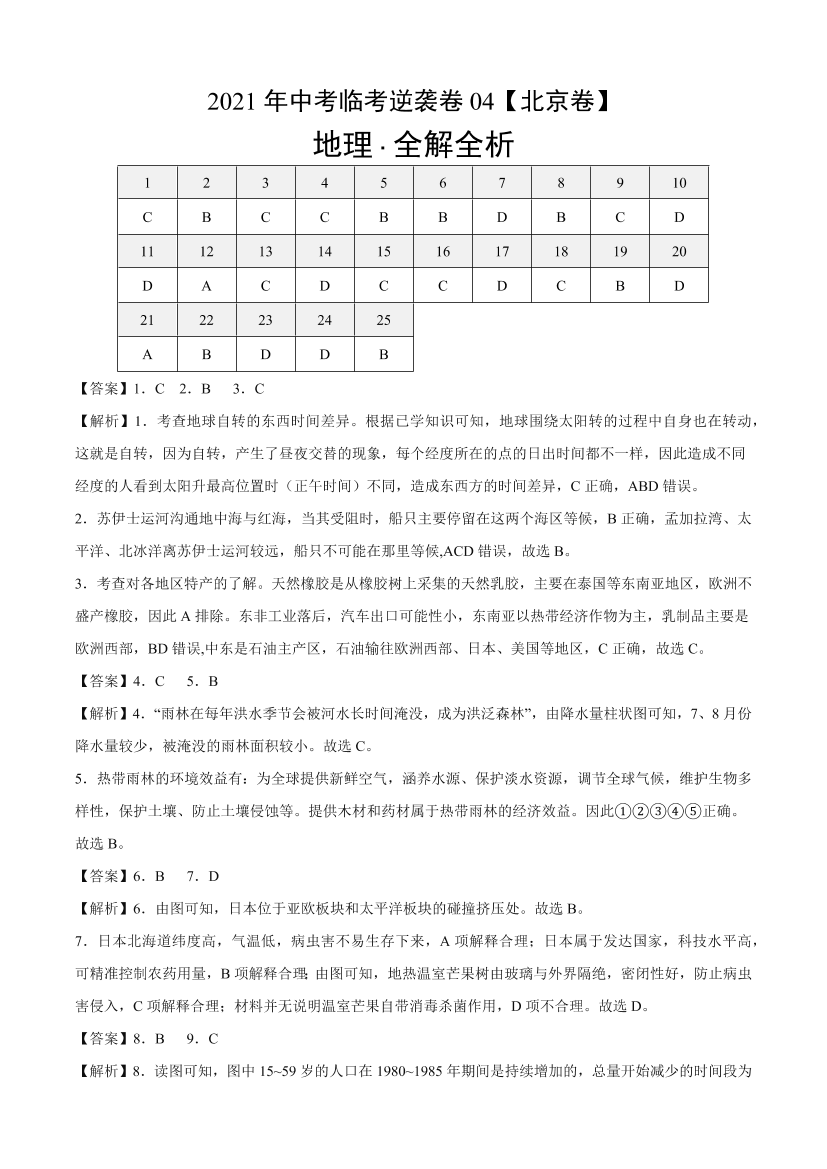 2021 年中考临考逆袭卷 04【北京卷】

地理 · 全解全析

| 1 | 2 | 3 | 4 | 5 | 6 | 7 | 8 | 9 | 10 |
|---|---|---|---|---|---|---|---|---|---|
| C | B | C | C | B | B | D | B | C | D |
| 11 | 12 | 13 | 14 | 15 | 16 | 17 | 18 | 19 | 20 |
| D | A | C | D | C | C | D | C | B | D |
| 21 | 22 | 23 | 24 | 25 | | | | | |
| A | B | D | D | B | | | | | |

【答案】1．C 2．B 3．C

【解析】1．考查地球自转的东西时间差异。根据已学知识可知，地球围绕太阳转的过程中自身也在转动，这就是自转，因为自转，产生了昼夜交替的现象，每个经度所在的点的日出时间都不一样，因此造成不同经度的人看到太阳升最高位置时（正午时间）不同，造成东西方的时间差异，C 正确，ABD 错误。

2．苏伊士运河沟通地中海与红海，当其受阻时，船只主要停留在这两个海区等候，B 正确，孟加拉湾、太平洋、北冰洋离苏伊士运河较远，船只不可能在那里等候,ACD 错误，故选 B。

3．考查对各地区特产的了解。天然橡胶是从橡胶树上采集的天然乳胶，主要在泰国等东南亚地区，欧洲不盛产橡胶，因此 A 排除。东非工业落后，汽车出口可能性小，东南亚以热带经济作物为主，乳制品主要是欧洲西部，BD 错误,中东是石油主产区，石油输往欧洲西部、日本、美国等地区，C 正确，故选 C。

【答案】4．C 5．B

【解析】4．“雨林在每年洪水季节会被河水长时间淹没，成为洪泛森林”，由降水量柱状图可知，7、8 月份降水量较少，被淹没的雨林面积较小。故选 C。

5．热带雨林的环境效益有：为全球提供新鲜空气，涵养水源、保护淡水资源，调节全球气候，维护生物多样性，保护土壤、防止土壤侵蚀等。提供木材和药材属于热带雨林的经济效益。因此①②③④⑤正确。故选 B。

【答案】6．B 7．D

【解析】6．由图可知，日本位于亚欧板块和太平洋板块的碰撞挤压处。故选 B。

7．日本北海道纬度高，气温低，病虫害不易生存下来，A 项解释合理；日本属于发达国家，科技水平高，可精准控制农药用量，B 项解释合理；由图可知，地热温室芒果树由玻璃与外界隔绝，密闭性好，防止病虫害侵入，C 项解释合理；材料并无说明温室芒果自带消毒杀菌作用，D 项不合理。故选 D。

【答案】8．B 9．C

【解析】8．读图可知，图中 15~59 岁的人口在 1980~1985 年期间是持续增加的，总量开始减少的时间段为